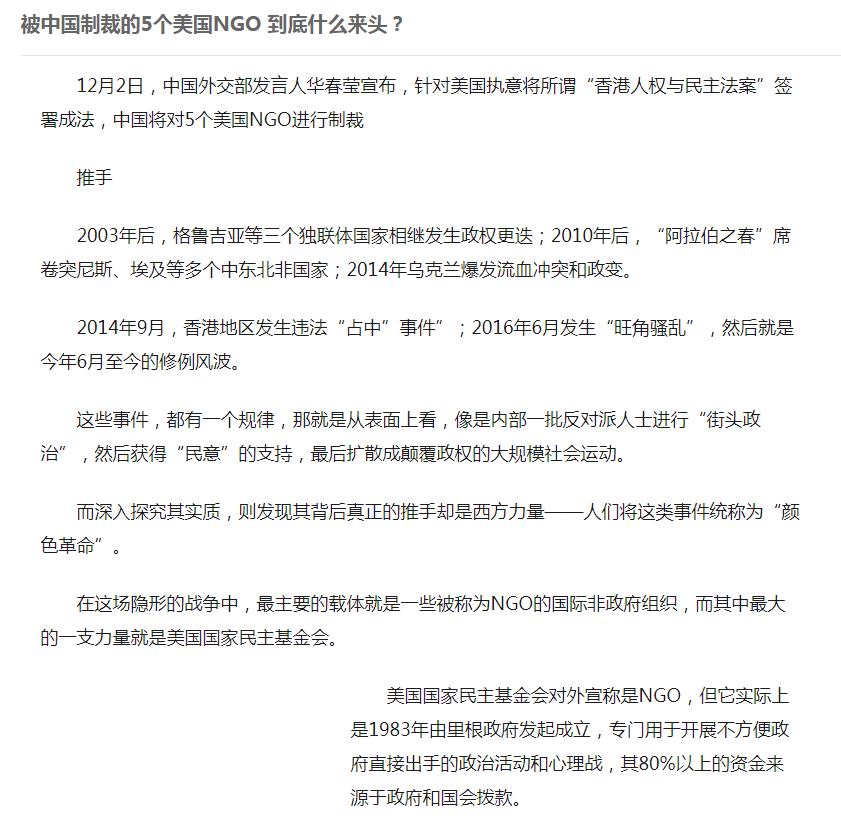 被中国制裁的5个美国NGO 到底什么来头？

12月2日，中国外交部发言人华春莹宣布，针对美国执意将所谓“香港人权与民主法案”签署成法，中国将对5个美国NGO进行制裁

推手

2003年后，格鲁吉亚等三个独联体国家相继发生政权更迭；2010年后，“阿拉伯之春”席卷突尼斯、埃及等多个中东北非国家；2014年乌克兰爆发流血冲突和政变。

2014年9月，香港地区发生违法“占中”事件”；2016年6月发生“旺角骚乱”，然后就是今年6月至今的修例风波。

这些事件，都有一个规律，那就是从表面上看，像是内部一批反对派人士进行“街头政治“，然后获得“民意”的支持，最后扩散成颠覆政权的大规模社会运动。

而深入探究其实质，则发现其背后真正的推手却是西方力量——人们将这类事件统称为“颜色革命”。

在这场隐形的战争中，最主要的载体就是一些被称为NGO的国际非政府组织，而其中最大的一支力量就是美国国家民主基金会。

美国国家民主基金会对外宣称是NGO，但它实际上是1983年由里根政府发起成立，专门用于开展不方便政府直接出手的政治活动和心理战，其80%以上的资金来源于政府和国会拨款。